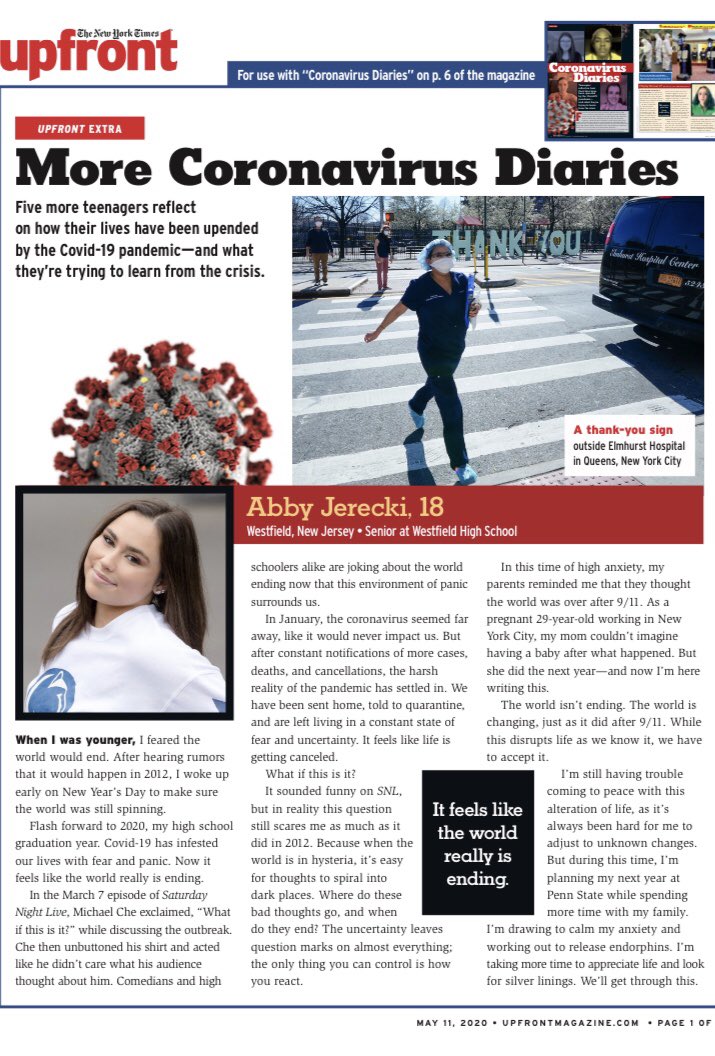 The New York Times
upfront

For use with "Coronavirus Diaries" on p. 6 of the magazine

Coronavirus Diaries

UPFRONT EXTRA

More Coronavirus Diaries

Five more teenagers reflect on how their lives have been upended by the Covid-19 pandemic—and what they're trying to learn from the crisis.

THANK YOU

Elmhurst Hospital Center

A thank-you sign outside Elmhurst Hospital in Queens, New York City

Abby Jerecki, 18

Westfield, New Jersey • Senior at Westfield High School

When I was younger, I feared the world would end. After hearing rumors that it would happen in 2012, I woke up early on New Year's Day to make sure the world was still spinning.

Flash forward to 2020, my high school graduation year. Covid-19 has infested our lives with fear and panic. Now it feels like the world really is ending.

In the March 7 episode of Saturday Night Live, Michael Che exclaimed, "What if this is it?" while discussing the outbreak. Che then unbuttoned his shirt and acted like he didn't care what his audience thought about him. Comedians and high schoolers alike are joking about the world ending now that this environment of panic surrounds us.

In January, the coronavirus seemed far away, like it would never impact us. But after constant notifications of more cases, deaths, and cancellations, the harsh reality of the pandemic has settled in. We have been sent home, told to quarantine, and are left living in a constant state of fear and uncertainty. It feels like life is getting canceled.

What if this is it?

It sounded funny on SNL, but in reality this question still scares me as much as it did in 2012. Because when the world is in hysteria, it's easy for thoughts to spiral into dark places. Where do these bad thoughts go, and when do they end? The uncertainty leaves question marks on almost everything; the only thing you can control is how you react.

It feels like the world really is ending.

In this time of high anxiety, my parents reminded me that they thought the world was over after 9/11. As a pregnant 29-year-old working in New York City, my mom couldn't imagine having a baby after what happened. But she did the next year—and now I'm here writing this.

The world isn't ending. The world is changing, just as it did after 9/11. While this disrupts life as we know it, we have to accept it.

I'm still having trouble coming to peace with this alteration of life, as it's always been hard for me to adjust to unknown changes. But during this time, I'm planning my next year at Penn State while spending more time with my family. I'm drawing to calm my anxiety and working out to release endorphins. I'm taking more time to appreciate life and look for silver linings. We'll get through this.

MAY 11, 2020 • UPFRONTMAGAZINE.COM • PAGE 1 OF